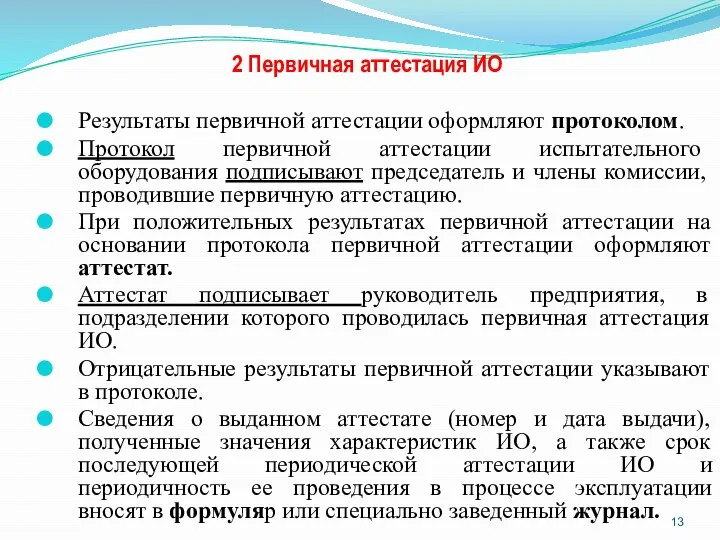 2 Первичная аттестация ИО

Результаты первичной аттестации оформляют протоколом.

Протокол первичной аттестации испытательного оборудования подписывают председатель и члены комиссии, проводившие первичную аттестацию.

При положительных результатах первичной аттестации на основании протокола первичной аттестации оформляют аттестат.

Аттестат подписывает руководитель предприятия, в подразделении которого проводилась первичная аттестация ИО.

Отрицательные результаты первичной аттестации указывают в протоколе.

Сведения о выданном аттестате (номер и дата выдачи), полученные значения характеристик ИО, а также срок последующей периодической аттестации ИО и периодичность ее проведения в процессе эксплуатации вносят в формуляр или специально заведенный журнал.

13